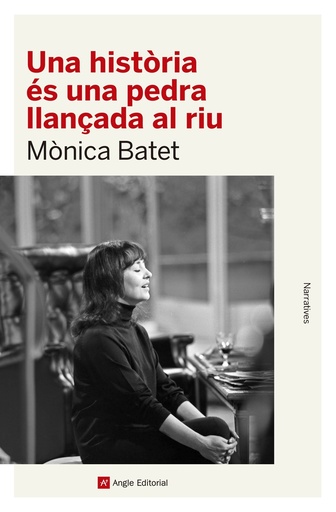 Una història és una pedra llançada al riu

Mònica Batet

Narratives

Angle Editorial